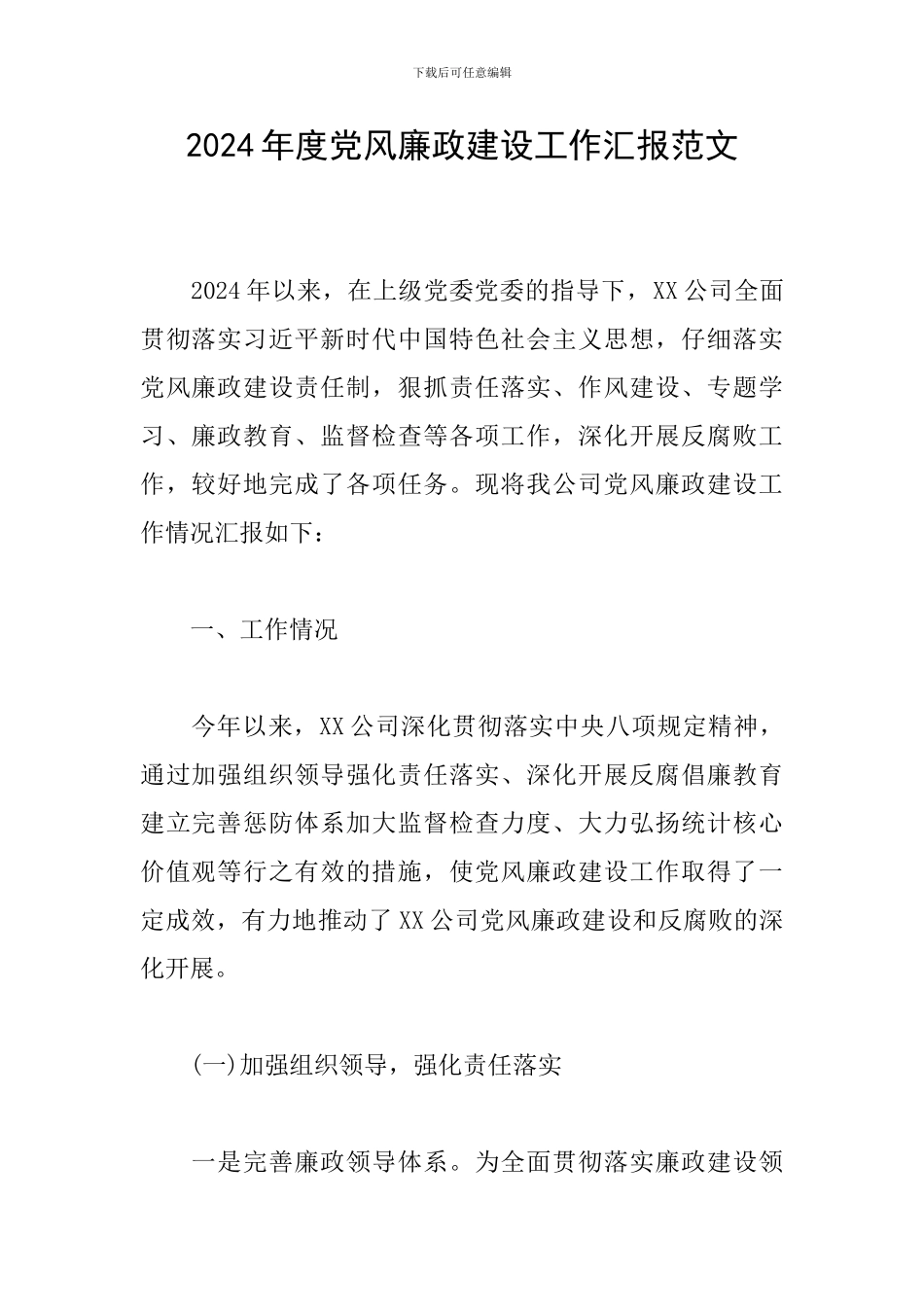 下载后可任意编辑

2024年度党风廉政建设工作汇报范文

2024年以来，在上级党委党委的指导下，XX公司全面贯彻落实习近平新时代中国特色社会主义思想，仔细落实党风廉政建设责任制，狠抓责任落实、作风建设、专题学习、廉政教育、监督检查等各项工作，深化开展反腐败工作，较好地完成了各项任务。现将我公司党风廉政建设工作情况汇报如下：

一、工作情况

今年以来，XX公司深化贯彻落实中央八项规定精神，通过加强组织领导强化责任落实、深化开展反腐倡廉教育建立完善惩防体系加大监督检查力度、大力弘扬统计核心价值观等行之有效的措施，使党风廉政建设工作取得了一定成效，有力地推动了XX公司党风廉政建设和反腐败的深化开展。

(一)加强组织领导，强化责任落实

一是完善廉政领导体系。为全面贯彻落实廉政建设领